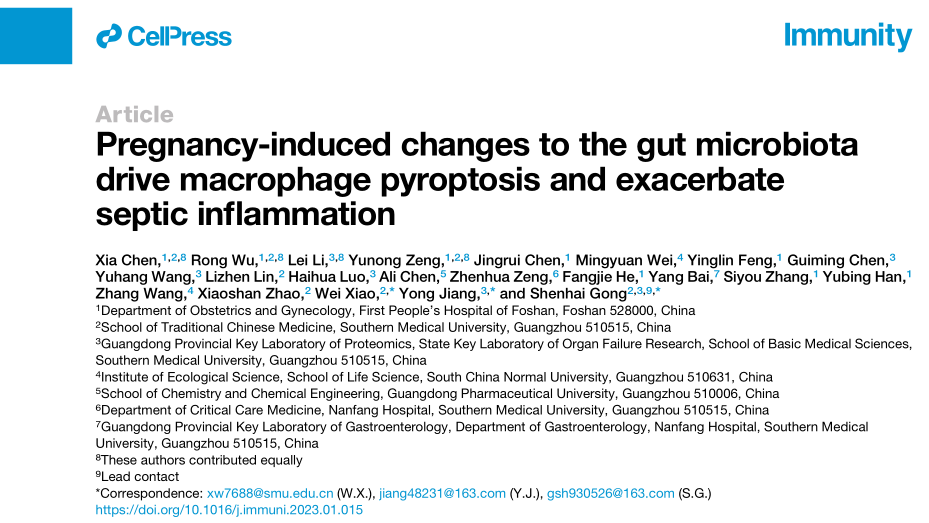 CellPress

Immunity

Article

Pregnancy-induced changes to the gut microbiota drive macrophage pyroptosis and exacerbate septic inflammation

Xia Chen,$^{1,2,8}$ Rong Wu,$^{1,2,8}$ Lei Li,$^{3,8}$ Yunong Zeng,$^{1,2,8}$ Jingrui Chen,$^{1}$ Mingyuan Wei,$^{4}$ Yinglin Feng,$^{1}$ Guiming Chen,$^{3}$ Yuhang Wang,$^{3}$ Lizhen Lin,$^{2}$ Haihua Luo,$^{3}$ Ali Chen,$^{5}$ Zhenhua Zeng,$^{6}$ Fangjie He,$^{1}$ Yang Bai,$^{7}$ Siyou Zhang,$^{1}$ Yubing Han,$^{1}$ Zhang Wang,$^{4}$ Xiaoshan Zhao,$^{2}$ Wei Xiao,$^{2,*}$ Yong Jiang,$^{3,*}$ and Shenhai Gong$^{2,3,9,*}$

$^{1}$Department of Obstetrics and Gynecology, First People's Hospital of Foshan, Foshan 528000, China
$^{2}$School of Traditional Chinese Medicine, Southern Medical University, Guangzhou 510515, China
$^{3}$Guangdong Provincial Key Laboratory of Proteomics, State Key Laboratory of Organ Failure Research, School of Basic Medical Sciences, Southern Medical University, Guangzhou 510515, China
$^{4}$Institute of Ecological Science, School of Life Science, South China Normal University, Guangzhou 510631, China
$^{5}$School of Chemistry and Chemical Engineering, Guangdong Pharmaceutical University, Guangzhou 510006, China
$^{6}$Department of Critical Care Medicine, Nanfang Hospital, Southern Medical University, Guangzhou 510515, China
$^{7}$Guangdong Provincial Key Laboratory of Gastroenterology, Department of Gastroenterology, Nanfang Hospital, Southern Medical University, Guangzhou 510515, China
$^{8}$These authors contributed equally
$^{9}$Lead contact
*Correspondence: xw7688@smu.edu.cn (W.X.), jiang48231@163.com (Y.J.), gsh930526@163.com (S.G.)
https://doi.org/10.1016/j.immuni.2023.01.015